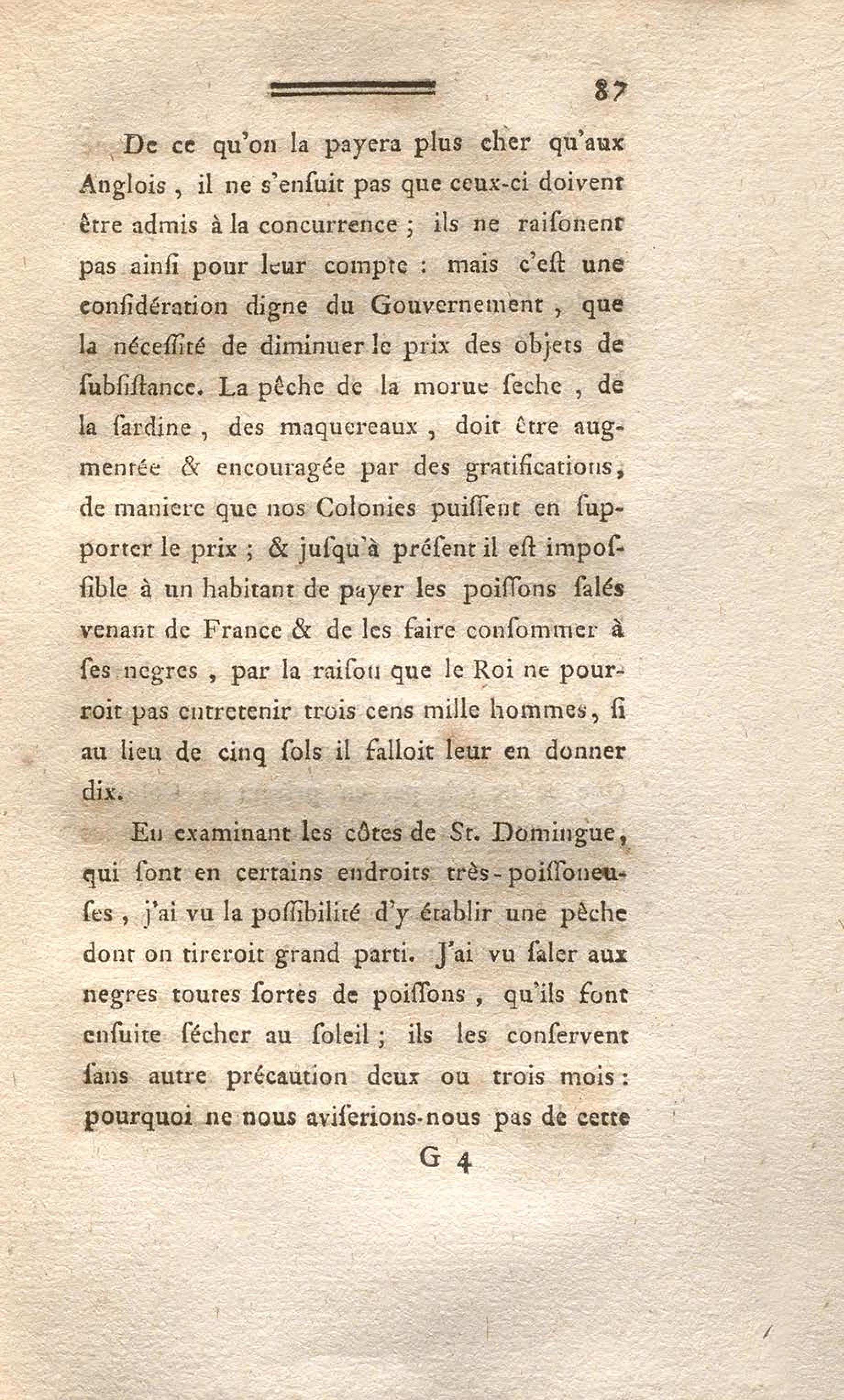 87

De ce qu'on la payera plus cher qu'aux Anglois, il ne s'enſuit pas que ceux-ci doivent être admis à la concurrence ; ils ne raiſonent pas ainſi pour leur compte : mais c'eſt une conſidération digne du Gouvernement, que la néceſſité de diminuer le prix des objets de ſubſiſtance. La pêche de la morue ſeche, de la ſardine, des maquereaux, doit être augmentée & encouragée par des gratifications, de maniere que nos Colonies puiſſent en ſupporter le prix ; & juſqu'à préſent il eſt impoſſible à un habitant de payer les poiſſons ſalés venant de France & de les faire conſommer à ſes negres, par la raiſon que le Roi ne pourroit pas entretenir trois cens mille hommes, ſi au lieu de cinq ſols il falloit leur en donner dix.

En examinant les côtes de St. Domingue, qui ſont en certains endroits très-poiſſoneuſes, j'ai vu la poſſibilité d'y établir une pêche dont on tireroit grand parti. J'ai vu ſaler aux negres toutes ſortes de poiſſons, qu'ils font enſuite ſécher au ſoleil ; ils les conſervent ſans autre précaution deux ou trois mois : pourquoi ne nous aviſerions-nous pas de cette

G 4